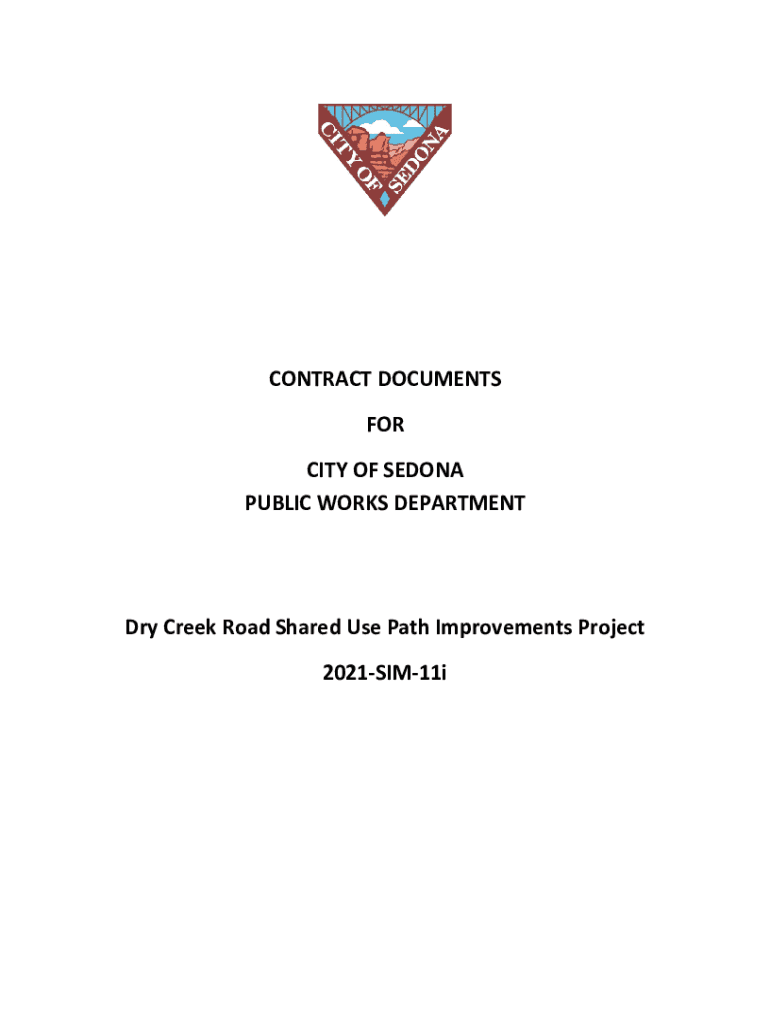 CITY OF SEDONA

CONTRACT DOCUMENTS

FOR

CITY OF SEDONA
PUBLIC WORKS DEPARTMENT

Dry Creek Road Shared Use Path Improvements Project

2021-SIM-11i